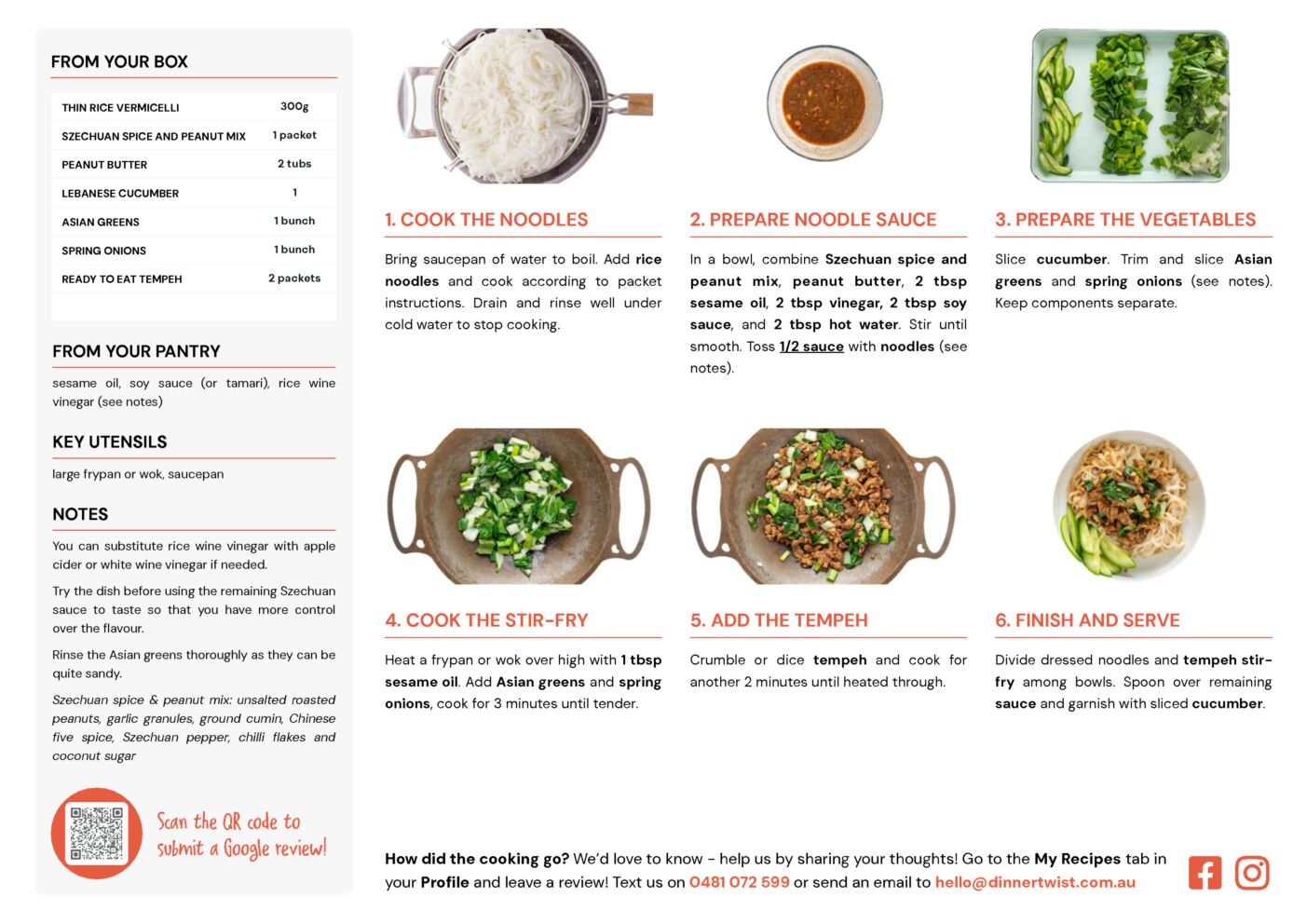 FROM YOUR BOX

| THIN RICE VERMICELLI | 300g |
|---|---|
| SZECHUAN SPICE AND PEANUT MIX | 1 packet |
| PEANUT BUTTER | 2 tubs |
| LEBANESE CUCUMBER | 1 |
| ASIAN GREENS | 1 bunch |
| SPRING ONIONS | 1 bunch |
| READY TO EAT TEMPEH | 2 packets |

FROM YOUR PANTRY

sesame oil, soy sauce (or tamari), rice wine vinegar (see notes)

KEY UTENSILS

large frypan or wok, saucepan

NOTES

You can substitute rice wine vinegar with apple cider or white wine vinegar if needed.

Try the dish before using the remaining Szechuan sauce to taste so that you have more control over the flavour.

Rinse the Asian greens thoroughly as they can be quite sandy.

Szechuan spice & peanut mix: unsalted roasted peanuts, garlic granules, ground cumin, Chinese five spice, Szechuan pepper, chilli flakes and coconut sugar

Scan the QR code to submit a Google review!

1. COOK THE NOODLES

Bring saucepan of water to boil. Add rice noodles and cook according to packet instructions. Drain and rinse well under cold water to stop cooking.

2. PREPARE NOODLE SAUCE

In a bowl, combine Szechuan spice and peanut mix, peanut butter, 2 tbsp sesame oil, 2 tbsp vinegar, 2 tbsp soy sauce, and 2 tbsp hot water. Stir until smooth. Toss 1/2 sauce with noodles (see notes).

3. PREPARE THE VEGETABLES

Slice cucumber. Trim and slice Asian greens and spring onions (see notes). Keep components separate.

4. COOK THE STIR-FRY

Heat a frypan or wok over high with 1 tbsp sesame oil. Add Asian greens and spring onions, cook for 3 minutes until tender.

5. ADD THE TEMPEH

Crumble or dice tempeh and cook for another 2 minutes until heated through.

6. FINISH AND SERVE

Divide dressed noodles and tempeh stir-fry among bowls. Spoon over remaining sauce and garnish with sliced cucumber.

How did the cooking go? We'd love to know - help us by sharing your thoughts! Go to the My Recipes tab in your Profile and leave a review! Text us on 0481 072 599 or send an email to hello@dinnertwist.com.au